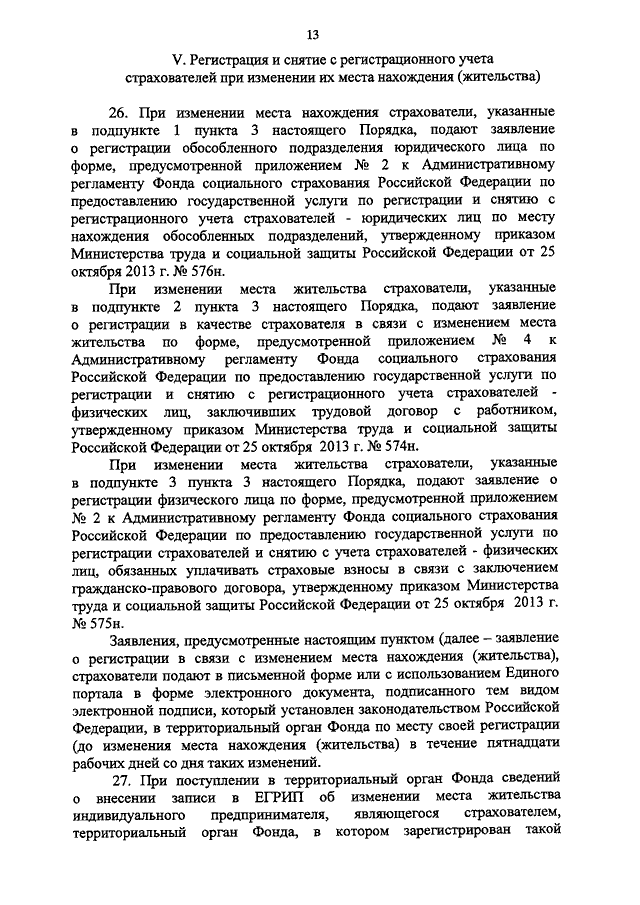 13

V. Регистрация и снятие с регистрационного учета страхователей при изменении их места нахождения (жительства)

26. При изменении места нахождения страхователи, указанные в подпункте 1 пункта 3 настоящего Порядка, подают заявление о регистрации обособленного подразделения юридического лица по форме, предусмотренной приложением № 2 к Административному регламенту Фонда социального страхования Российской Федерации по предоставлению государственной услуги по регистрации и снятию с регистрационного учета страхователей - юридических лиц по месту нахождения обособленных подразделений, утвержденному приказом Министерства труда и социальной защиты Российской Федерации от 25 октября 2013 г. № 576н.

При изменении места жительства страхователи, указанные в подпункте 2 пункта 3 настоящего Порядка, подают заявление о регистрации в качестве страхователя в связи с изменением места жительства по форме, предусмотренной приложением № 4 к Административному регламенту Фонда социального страхования Российской Федерации по предоставлению государственной услуги по регистрации и снятию с регистрационного учета страхователей - физических лиц, заключивших трудовой договор с работником, утвержденному приказом Министерства труда и социальной защиты Российской Федерации от 25 октября 2013 г. № 574н.

При изменении места жительства страхователи, указанные в подпункте 3 пункта 3 настоящего Порядка, подают заявление о регистрации физического лица по форме, предусмотренной приложением № 2 к Административному регламенту Фонда социального страхования Российской Федерации по предоставлению государственной услуги по регистрации страхователей и снятию с учета страхователей - физических лиц, обязанных уплачивать страховые взносы в связи с заключением гражданско-правового договора, утвержденному приказом Министерства труда и социальной защиты Российской Федерации от 25 октября 2013 г. № 575н.

Заявления, предусмотренные настоящим пунктом (далее – заявление о регистрации в связи с изменением места нахождения (жительства), страхователи подают в письменной форме или с использованием Единого портала в форме электронного документа, подписанного тем видом электронной подписи, который установлен законодательством Российской Федерации, в территориальный орган Фонда по месту своей регистрации (до изменения места нахождения (жительства) в течение пятнадцати рабочих дней со дня таких изменений.

27. При поступлении в территориальный орган Фонда сведений о внесении записи в ЕГРИП об изменении места жительства индивидуального предпринимателя, являющегося страхователем, территориальный орган Фонда, в котором зарегистрирован такой